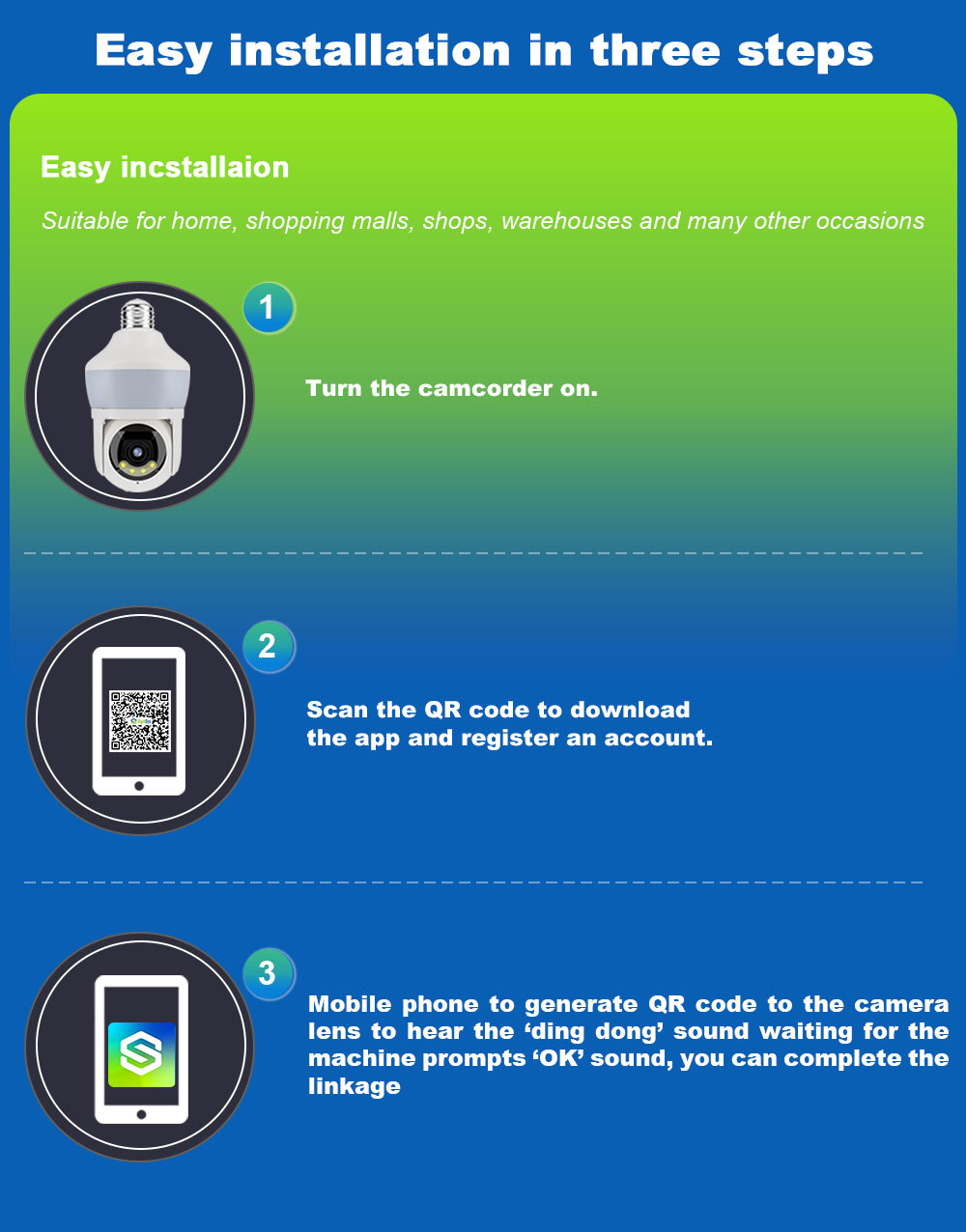 Easy installation in three steps

Easy incstallaion

Suitable for home, shopping malls, shops, warehouses and many other occasions

1

Turn the camcorder on.

2

Scan the QR code to download the app and register an account.

3

Mobile phone to generate QR code to the camera lens to hear the 'ding dong' sound waiting for the machine prompts 'OK' sound, you can complete the linkage